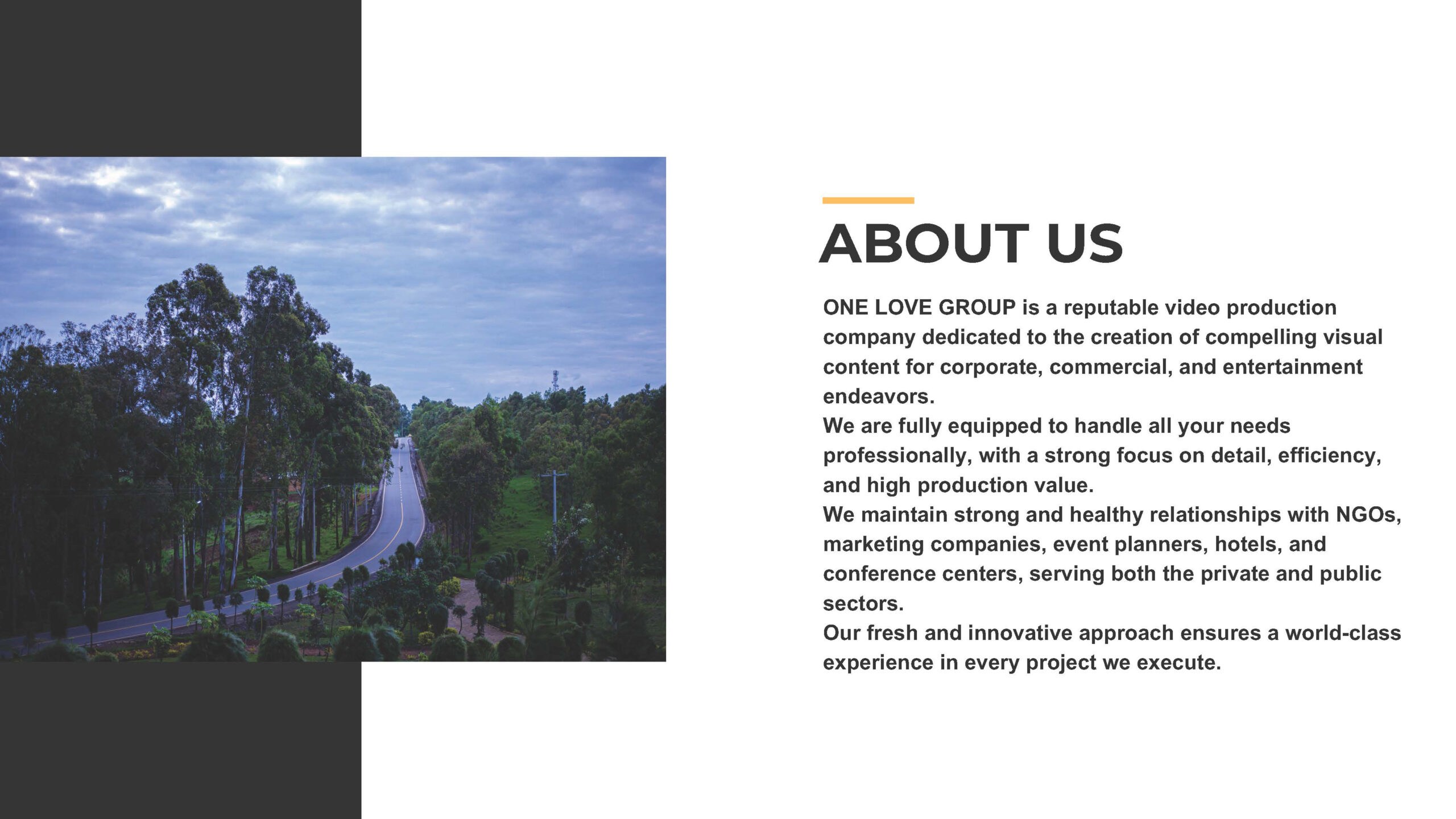 ABOUT US

ONE LOVE GROUP is a reputable video production company dedicated to the creation of compelling visual content for corporate, commercial, and entertainment endeavors.
We are fully equipped to handle all your needs professionally, with a strong focus on detail, efficiency, and high production value.
We maintain strong and healthy relationships with NGOs, marketing companies, event planners, hotels, and conference centers, serving both the private and public sectors.
Our fresh and innovative approach ensures a world-class experience in every project we execute.